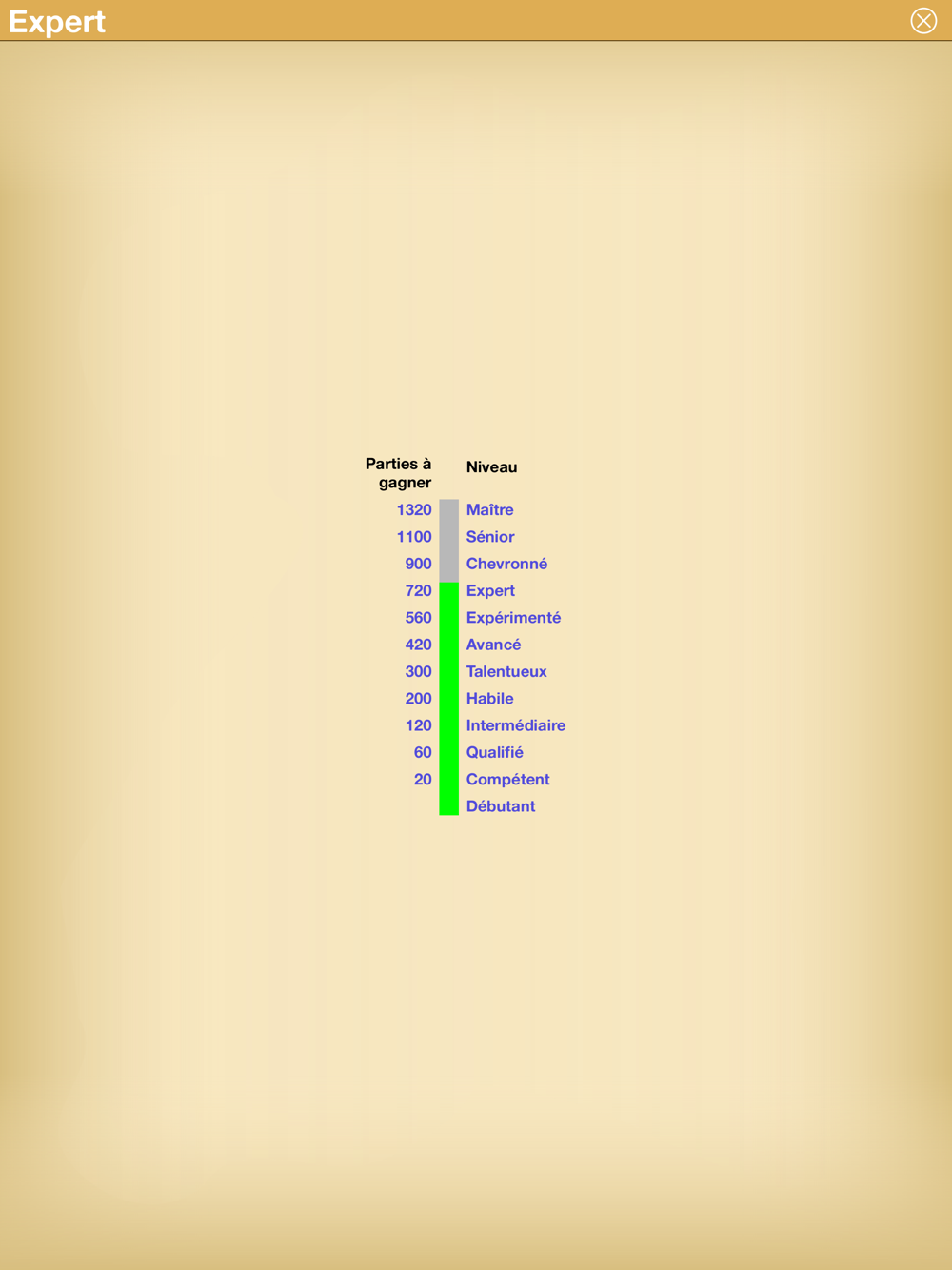 Expert

| Parties à gagner | Niveau |
|---|---|
| 1320 | Maître |
| 1100 | Sénior |
| 900 | Chevronné |
| 720 | Expert |
| 560 | Expérimenté |
| 420 | Avancé |
| 300 | Talentueux |
| 200 | Habile |
| 120 | Intermédiaire |
| 60 | Qualifié |
| 20 | Compétent |
| | Débutant |